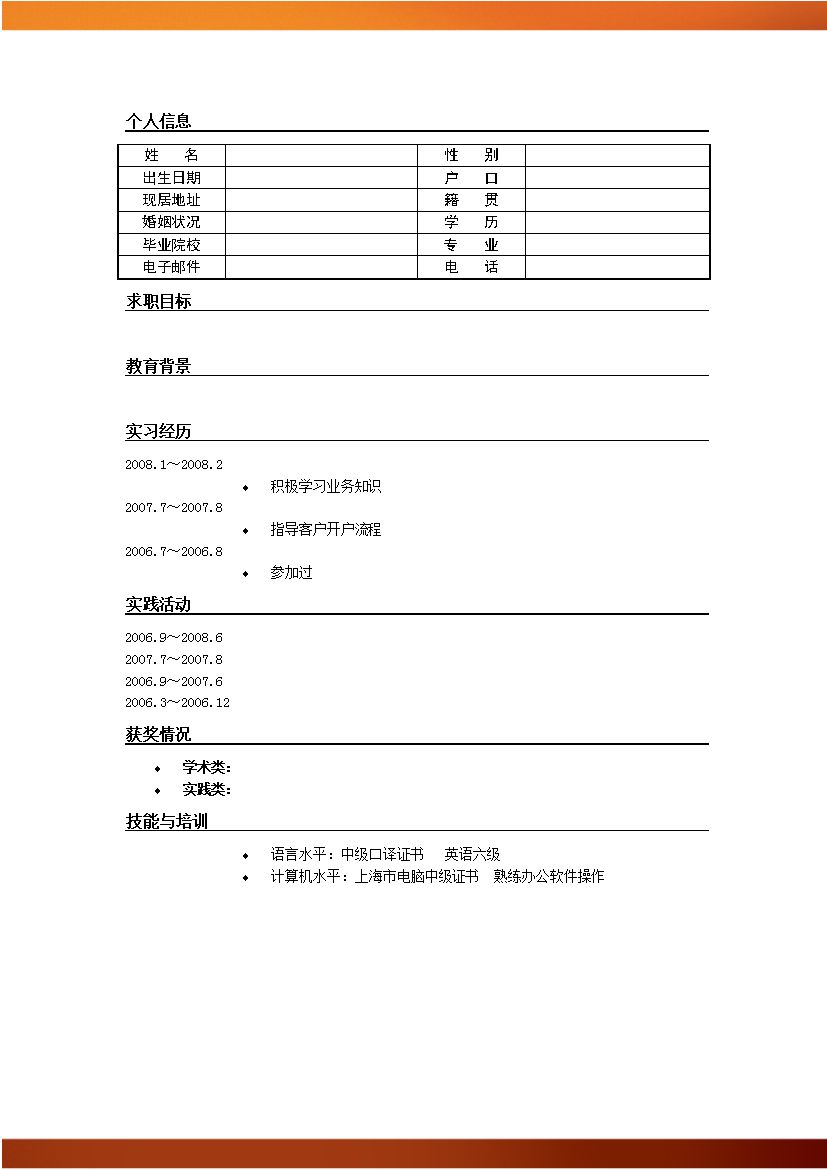 个人信息

| 姓　　名 |  | 性　　别 |  |
|---|---|---|---|
| 出生日期 |  | 户　　口 |  |
| 现居地址 |  | 籍　　贯 |  |
| 婚姻状况 |  | 学　　历 |  |
| 毕业院校 |  | 专　　业 |  |
| 电子邮件 |  | 电　　话 |  |

求职目标

教育背景

实习经历

2008.1～2008.2

◆ 积极学习业务知识

2007.7～2007.8

◆ 指导客户开户流程

2006.7～2006.8

◆ 参加过

实践活动

2006.9～2008.6

2007.7～2007.8

2006.9～2007.6

2006.3～2006.12

获奖情况

◆ 学术类：

◆ 实践类：

技能与培训

◆ 语言水平：中级口译证书　英语六级

◆ 计算机水平：上海市电脑中级证书　熟练办公软件操作